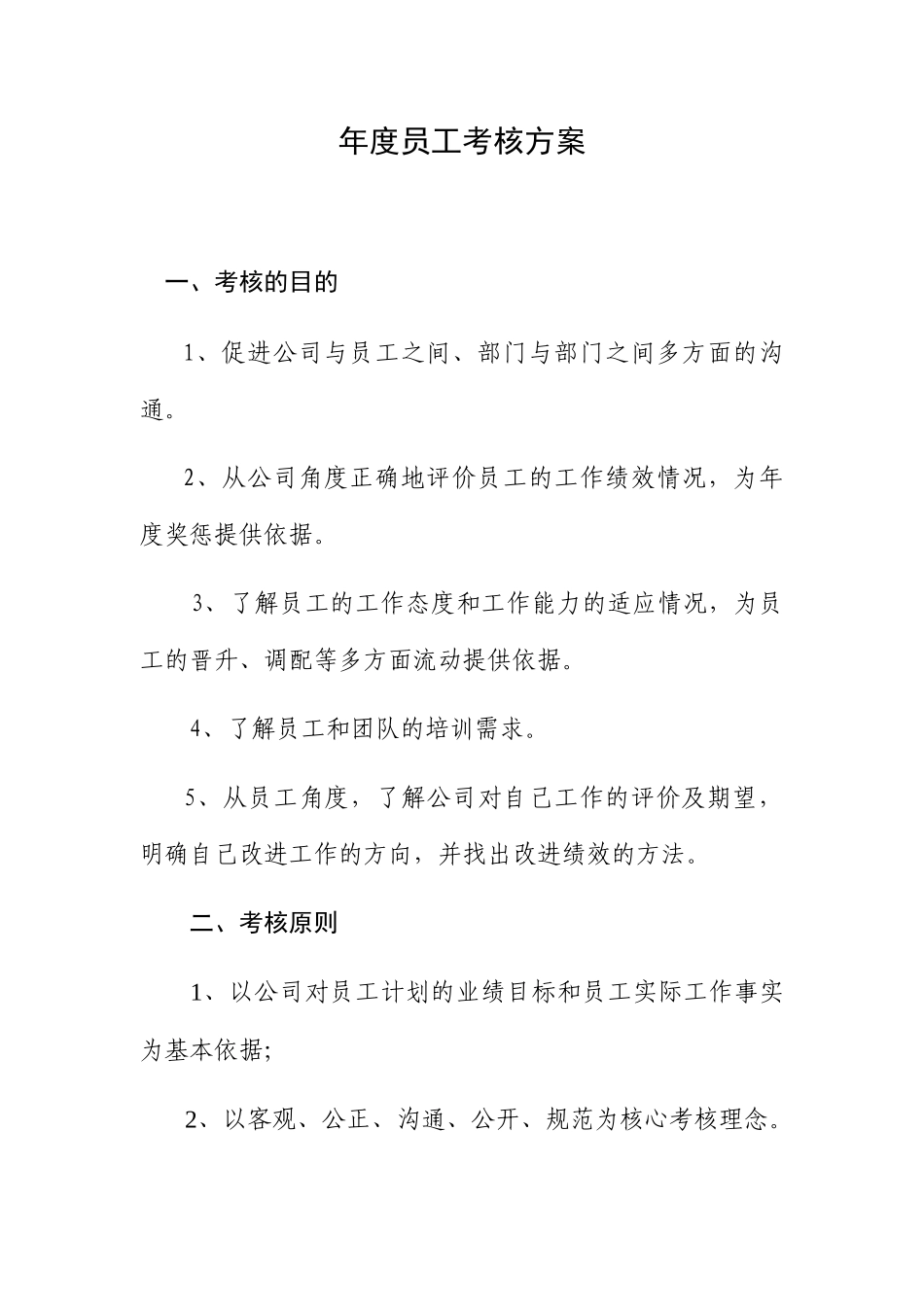 年度员工考核方案

一、考核的目的

1、促进公司与员工之间、部门与部门之间多方面的沟通。

2、从公司角度正确地评价员工的工作绩效情况，为年度奖惩提供依据。

3、了解员工的工作态度和工作能力的适应情况，为员工的晋升、调配等多方面流动提供依据。

4、了解员工和团队的培训需求。

5、从员工角度，了解公司对自己工作的评价及期望，明确自己改进工作的方向，并找出改进绩效的方法。

二、考核原则

1、以公司对员工计划的业绩目标和员工实际工作事实为基本依据;

2、以客观、公正、沟通、公开、规范为核心考核理念。